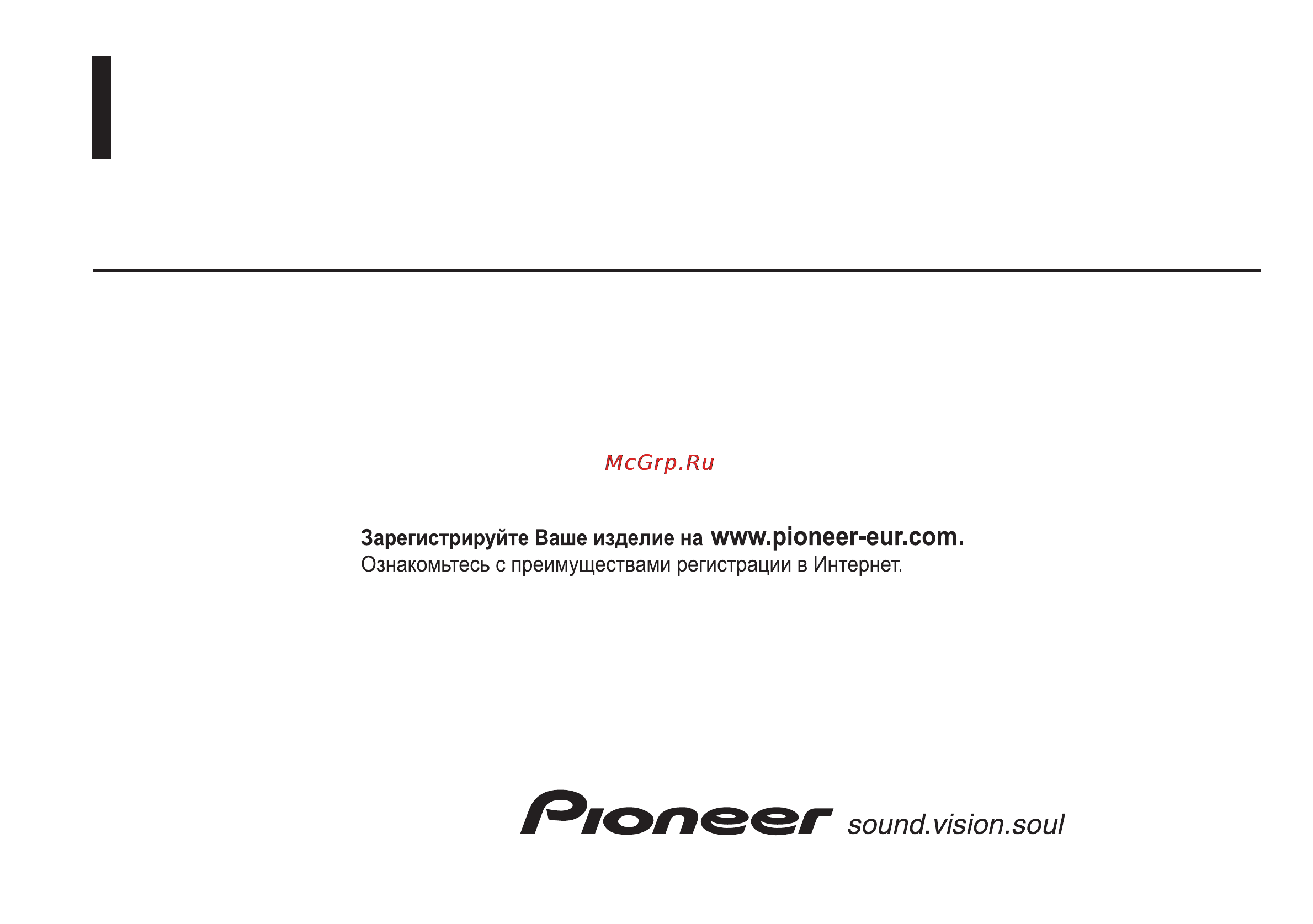 McGrp.Ru

Зарегистрируйте Ваше изделие на www.pioneer-eur.com.
Ознакомьтесь с преимуществами регистрации в Интернет.

Pioneer sound.vision.soul